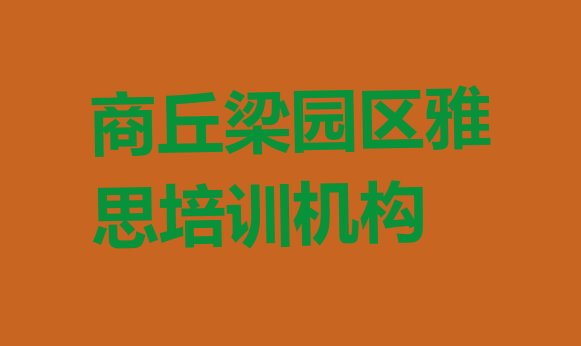 商丘梁园区雅思培训机构